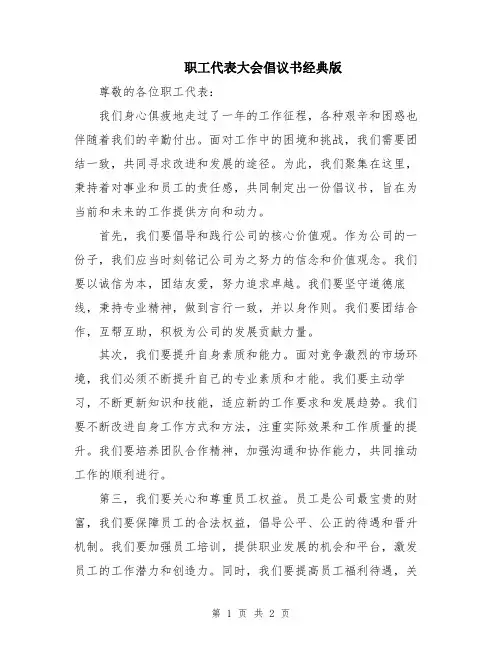 职工代表大会倡议书经典版

尊敬的各位职工代表:

我们身心俱疲地走过了一年的工作征程，各种艰辛和困惑也伴随着我们的辛勤付出。面对工作中的困境和挑战，我们需要团结一致，共同寻求改进和发展的途径。为此，我们聚集在这里，秉持着对事业和员工的责任感，共同制定出一份倡议书，旨在为当前和未来的工作提供方向和动力。

首先，我们要倡导和践行公司的核心价值观。作为公司的一份子，我们应当时刻铭记公司为之努力的信念和价值观念。我们要以诚信为本，团结友爱，努力追求卓越。我们要坚守道德底线，秉持专业精神，做到言行一致，并以身作则。我们要团结合作，互帮互助，积极为公司的发展贡献力量。

其次，我们要提升自身素质和能力。面对竞争激烈的市场环境，我们必须不断提升自己的专业素质和才能。我们要主动学习，不断更新知识和技能，适应新的工作要求和发展趋势。我们要不断改进自身工作方式和方法，注重实际效果和工作质量的提升。我们要培养团队合作精神，加强沟通和协作能力，共同推动工作的顺利进行。

第三，我们要关心和尊重员工权益。员工是公司最宝贵的财富，我们要保障员工的合法权益，倡导公平、公正的待遇和晋升机制。我们要加强员工培训，提供职业发展的机会和平台，激发员工的工作潜力和创造力。同时，我们要提高员工福利待遇，关

第 1 页 共 2 页